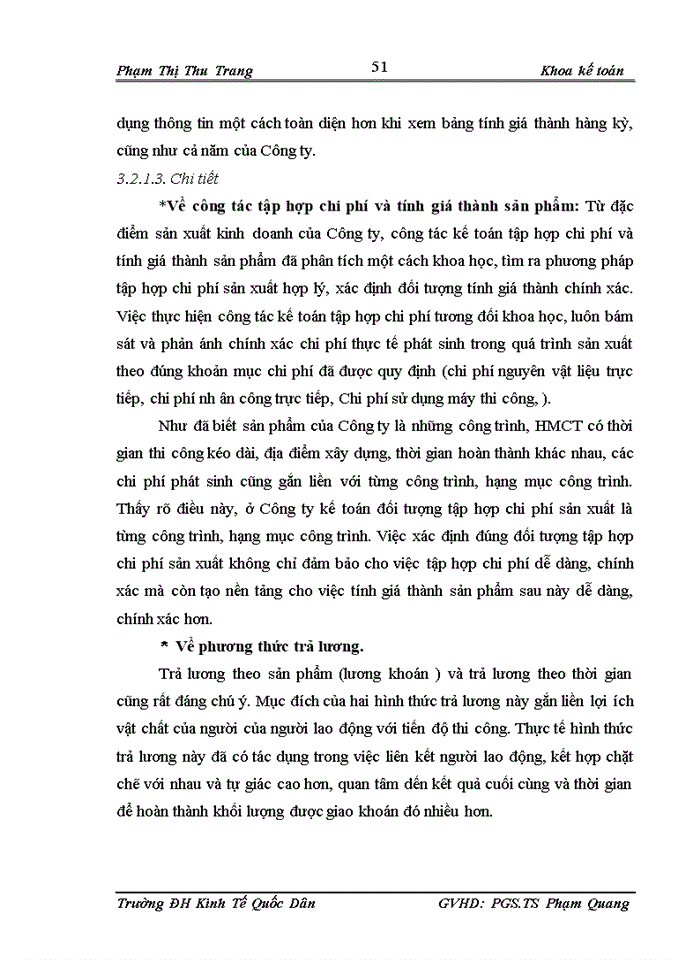 Phạm Thị Thu Trang 51 Khoa kế toán

dụng thông tin một cách toàn diện hơn khi xem bảng tính giá thành hàng kỳ, cũng như cả năm của Công ty.

3.2.1.3. Chi tiết

*Về công tác tập hợp chi phí và tính giá thành sản phẩm: Từ đặc điểm sản xuất kinh doanh của Công ty, công tác kế toán tập hợp chi phí và tính giá thành sản phẩm đã phân tích một cách khoa học, tìm ra phương pháp tập hợp chi phí sản xuất hợp lý, xác định đối tượng tính giá thành chính xác. Việc thực hiện công tác kế toán tập hợp chi phí tương đối khoa học, luôn bám sát và phản ánh chính xác chi phí thực tế phát sinh trong quá trình sản xuất theo đúng khoản mục chi phí đã được quy định (chi phí nguyên vật liệu trực tiếp, chi phí nh ân công trực tiếp, Chi phí sử dụng máy thi công, ).

Như đã biết sản phẩm của Công ty là những công trình, HMCT có thời gian thi công kéo dài, địa điểm xây dựng, thời gian hoàn thành khác nhau, các chi phí phát sinh cũng gắn liền với từng công trình, hạng mục công trình. Thấy rõ điều này, ở Công ty kế toán đối tượng tập hợp chi phí sản xuất là từng công trình, hạng mục công trình. Việc xác định đúng đối tượng tập hợp chi phí sản xuất không chỉ đảm bảo cho việc tập hợp chi phí dễ dàng, chính xác mà còn tạo nền tảng cho việc tính giá thành sản phẩm sau này dễ dàng, chính xác hơn.

* Về phương thức trả lương.

Trả lương theo sản phẩm (lương khoán ) và trả lương theo thời gian cũng rất đáng chú ý. Mục đích của hai hình thức trả lương này gắn liền lợi ích vật chất của người của người lao động với tiến độ thi công. Thực tế hình thức trả lương này đã có tác dụng trong việc liên kết người lao động, kết hợp chặt chẽ với nhau và tự giác cao hơn, quan tâm đến kết quả cuối cùng và thời gian để hoàn thành khối lượng được giao khoán đó nhiều hơn.

Trường ĐH Kinh Tế Quốc Dân GVHD: PGS.TS Phạm Quang